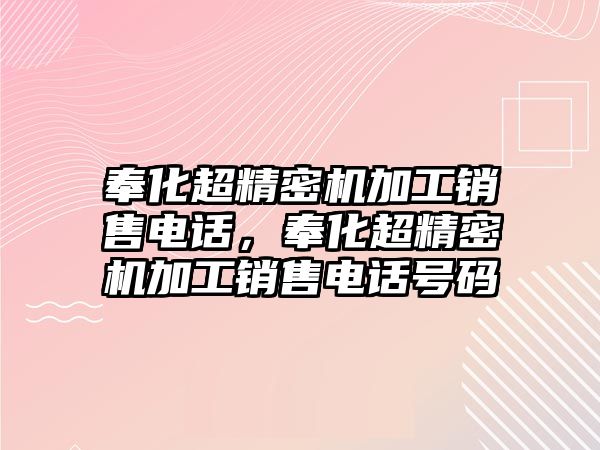 奉化超精密机加工销售电话，奉化超精密机加工销售电话号码